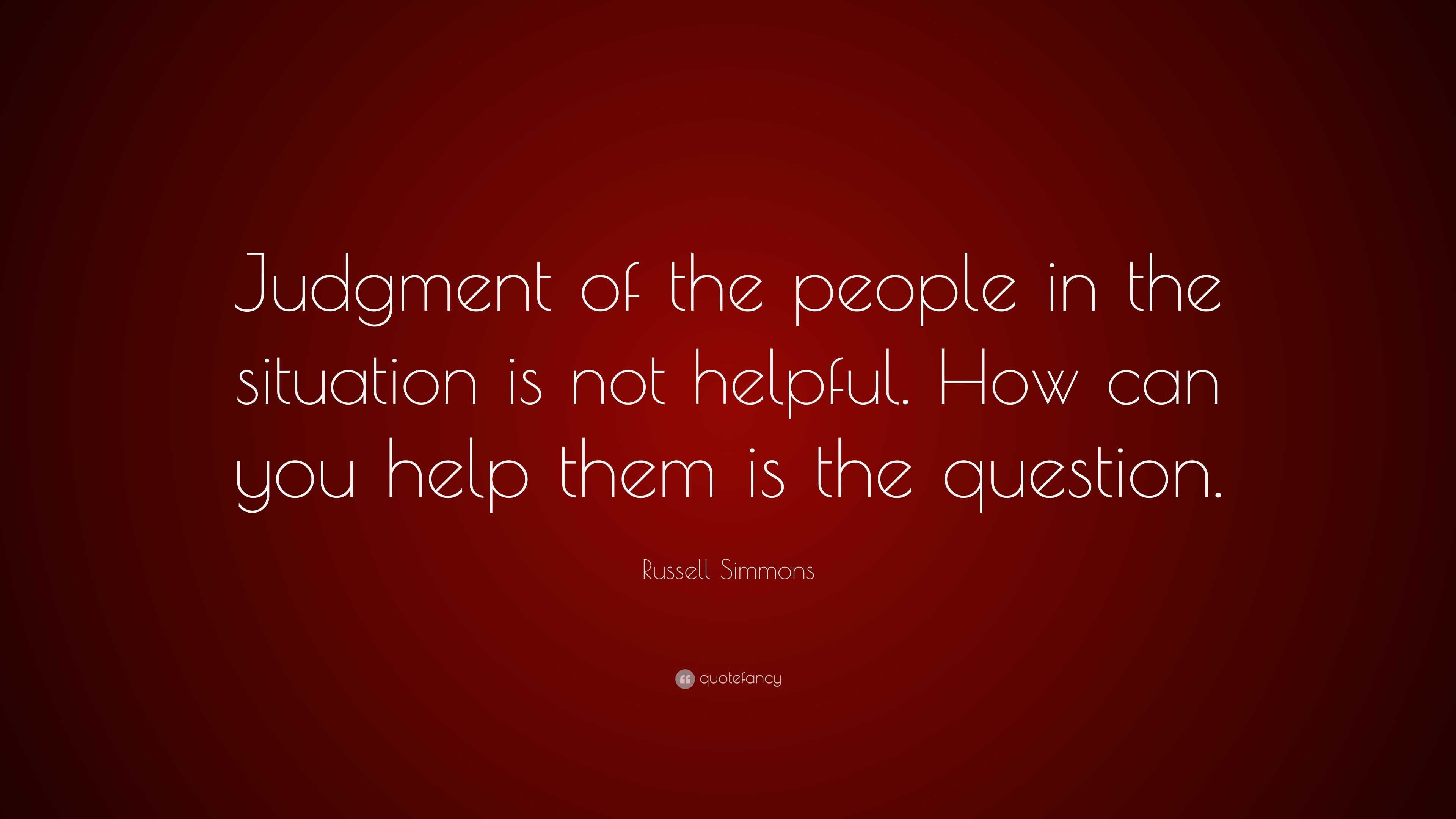 Judgment of the people in the situation is not helpful. How can you help them is the question.

Russell Simmons

quotefancy